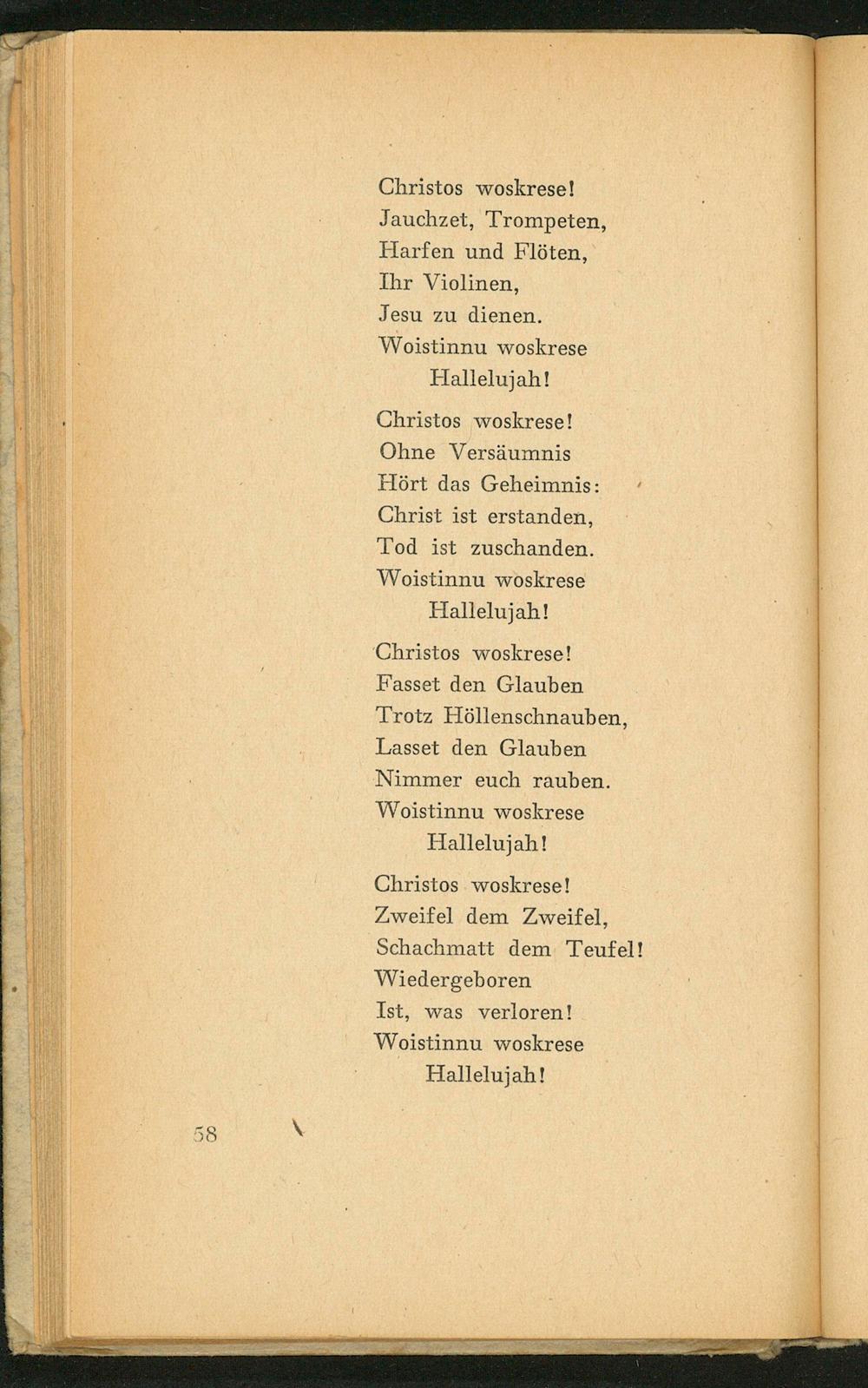 Christos woskrese!
Jauchzet, Trompeten,
Harfen und Flöten,
Ihr Violinen,
Jesu zu dienen.
Woistinnu woskrese
Hallelujah!

Christos woskrese!
Ohne Versäumnis
Hört das Geheimnis:
Christ ist erstanden,
Tod ist zuschanden.
Woistinnu woskrese
Hallelujah!

Christos woskrese!
Fasset den Glauben
Trotz Höllenschnauben,
Lasset den Glauben
Nimmer euch rauben.
Woistinnu woskrese
Hallelujah!

Christos woskrese!
Zweifel dem Zweifel,
Schachmatt dem Teufel!
Wiedergeboren
Ist, was verloren!
Woistinnu woskrese
Hallelujah!

58